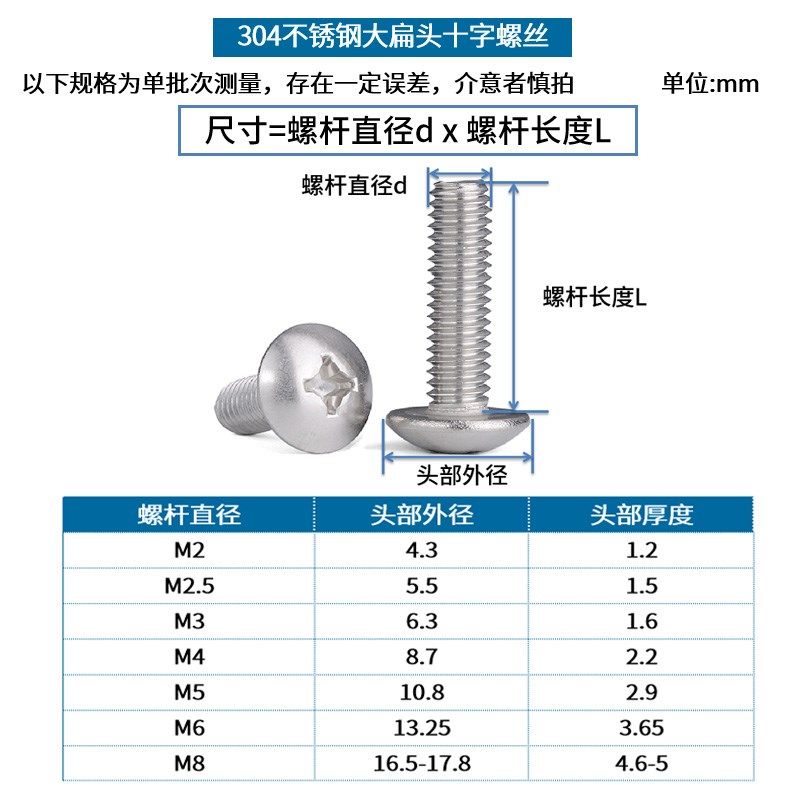 304不锈钢大扁头十字螺丝

以下规格为单批次测量，存在一定误差，介意者慎拍 单位:mm

尺寸=螺杆直径d x 螺杆长度L

螺杆直径d

螺杆长度L

头部外径

| 螺杆直径 | 头部外径 | 头部厚度 |
|---|---|---|
| M2 | 4.3 | 1.2 |
| M2.5 | 5.5 | 1.5 |
| M3 | 6.3 | 1.6 |
| M4 | 8.7 | 2.2 |
| M5 | 10.8 | 2.9 |
| M6 | 13.25 | 3.65 |
| M8 | 16.5-17.8 | 4.6-5 |